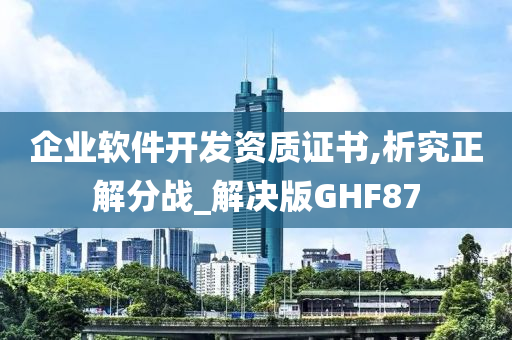 企业软件开发资质证书,析究正解分战_解决版GHF87